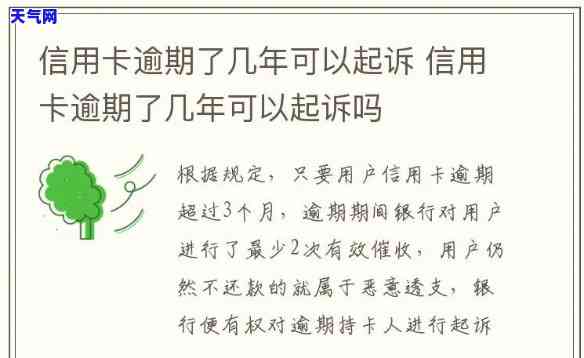 天气网

信用卡逾期了几年可以起诉 信用卡逾期了几年可以起诉吗

根据规定，只要用户信用卡逾期超过3个月，逾期期间银行对用户进行了最少2次有效催收，用户仍然不还款的就属于恶意透支，银行便有权对逾期持卡人进行起诉